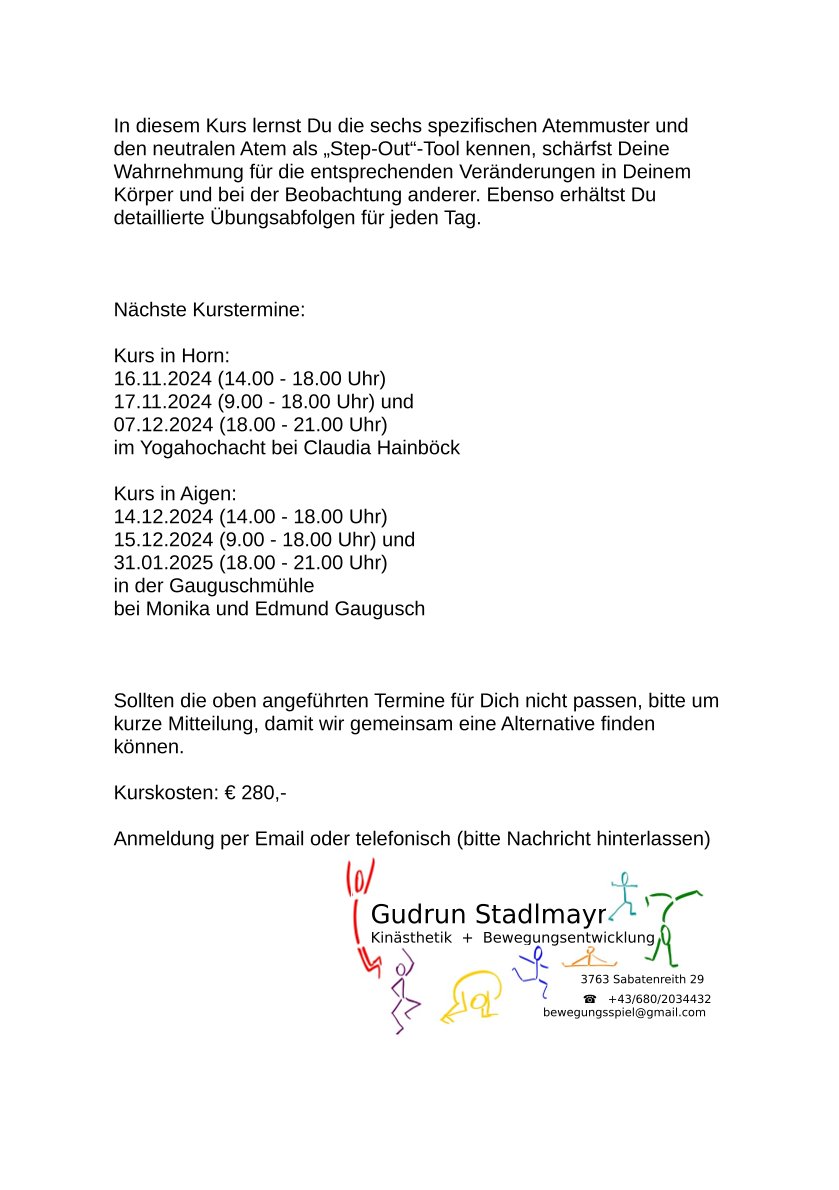 In diesem Kurs lernst Du die sechs spezifischen Atemmuster und den neutralen Atem als „Step-Out“-Tool kennen, schärfst Deine Wahrnehmung für die entsprechenden Veränderungen in Deinem Körper und bei der Beobachtung anderer. Ebenso erhältst Du detaillierte Übungsabfolgen für jeden Tag.

Nächste Kurstermine:

Kurs in Horn:
16.11.2024 (14.00 - 18.00 Uhr)
17.11.2024 (9.00 - 18.00 Uhr) und
07.12.2024 (18.00 - 21.00 Uhr)
im Yogahochacht bei Claudia Hainböck

Kurs in Aigen:
14.12.2024 (14.00 - 18.00 Uhr)
15.12.2024 (9.00 - 18.00 Uhr) und
31.01.2025 (18.00 - 21.00 Uhr)
in der Gauguschmühle
bei Monika und Edmund Gaugusch

Sollten die oben angeführten Termine für Dich nicht passen, bitte um kurze Mitteilung, damit wir gemeinsam eine Alternative finden können.

Kurskosten: € 280,-

Anmeldung per Email oder telefonisch (bitte Nachricht hinterlassen)

Gudrun Stadlmayr
Kinästhetik + Bewegungsentwicklung

3763 Sabatenreith 29
☎ +43/680/2034432
bewegungsspiel@gmail.com